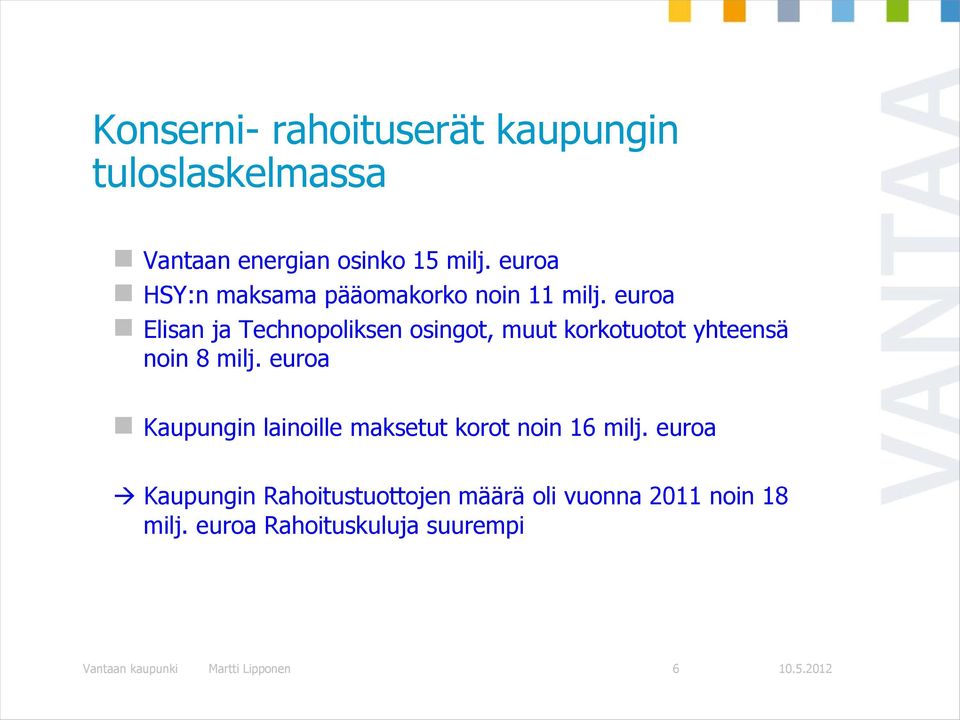 Konserni- rahoituserät kaupungin tuloslaskelmassa

Vantaan energian osinko 15 milj. euroa

HSY:n maksama pääomakorko noin 11 milj. euroa

Elisan ja Technopoliksen osingot, muut korkotuotot yhteensä noin 8 milj. euroa

Kaupungin lainoille maksetut korot noin 16 milj. euroa

→ Kaupungin Rahoitustuottojen määrä oli vuonna 2011 noin 18 milj. euroa Rahoituskuluja suurempi

VANTAA

Vantaan kaupunki Martti Lipponen 6 10.5.2012